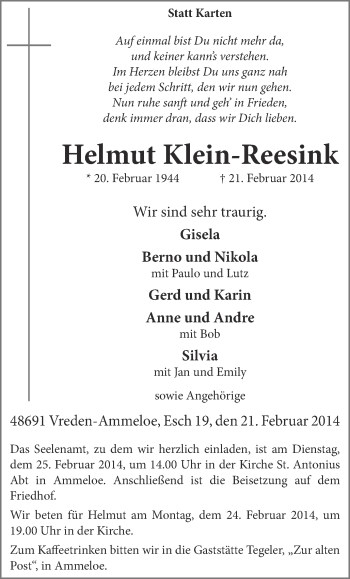 Statt Karten

Auf einmal bist Du nicht mehr da,
und keiner kann's verstehen.
Im Herzen bleibst Du uns ganz nah
bei jedem Schritt, den wir nun gehen.
Nun ruhe sanft und geh' in Frieden,
denk immer dran, dass wir Dich lieben.

Helmut Klein-Reesink

* 20. Februar 1944 † 21. Februar 2014

Wir sind sehr traurig.

Gisela

Berno und Nikola
mit Paulo und Lutz

Gerd und Karin

Anne und Andre
mit Bob

Silvia
mit Jan und Emily

sowie Angehörige

48691 Vreden-Ammeloe, Esch 19, den 21. Februar 2014

Das Seelenamt, zu dem wir herzlich einladen, ist am Dienstag, dem 25. Februar 2014, um 14.00 Uhr in der Kirche St. Antonius Abt in Ammeloe. Anschließend ist die Beisetzung auf dem Friedhof.

Wir beten für Helmut am Montag, dem 24. Februar 2014, um 19.00 Uhr in der Kirche.

Zum Kaffeetrinken bitten wir in die Gaststätte Tegeler, „Zur alten Post“, in Ammeloe.